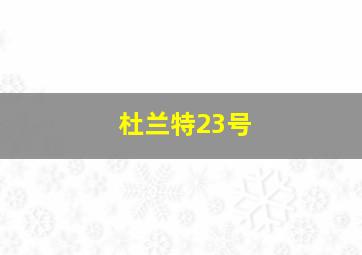 杜兰特23号